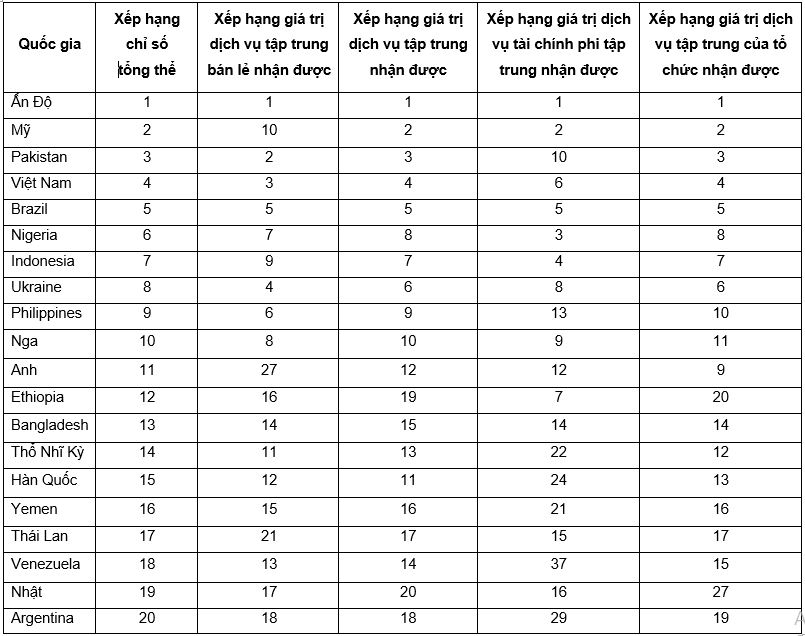 | Quốc gia | Xếp hạng chỉ số tổng thể | Xếp hạng giá trị dịch vụ tập trung bán lẻ nhận được | Xếp hạng giá trị dịch vụ tập trung nhận được | Xếp hạng giá trị dịch vụ tài chính phi tập trung nhận được | Xếp hạng giá trị dịch vụ tập trung của tổ chức nhận được |
|---|---|---|---|---|---|
| Ấn Độ | 1 | 1 | 1 | 1 | 1 |
| Mỹ | 2 | 10 | 2 | 2 | 2 |
| Pakistan | 3 | 2 | 3 | 10 | 3 |
| Việt Nam | 4 | 3 | 4 | 6 | 4 |
| Brazil | 5 | 5 | 5 | 5 | 5 |
| Nigeria | 6 | 7 | 8 | 3 | 8 |
| Indonesia | 7 | 9 | 7 | 4 | 7 |
| Ukraine | 8 | 4 | 6 | 8 | 6 |
| Philippines | 9 | 6 | 9 | 13 | 10 |
| Nga | 10 | 8 | 10 | 9 | 11 |
| Anh | 11 | 27 | 12 | 12 | 9 |
| Ethiopia | 12 | 16 | 19 | 7 | 20 |
| Bangladesh | 13 | 14 | 15 | 14 | 14 |
| Thổ Nhĩ Kỳ | 14 | 11 | 13 | 22 | 12 |
| Hàn Quốc | 15 | 12 | 11 | 24 | 13 |
| Yemen | 16 | 15 | 16 | 21 | 16 |
| Thái Lan | 17 | 21 | 17 | 15 | 17 |
| Venezuela | 18 | 13 | 14 | 37 | 15 |
| Nhật | 19 | 17 | 20 | 16 | 27 |
| Argentina | 20 | 18 | 18 | 29 | 19 |